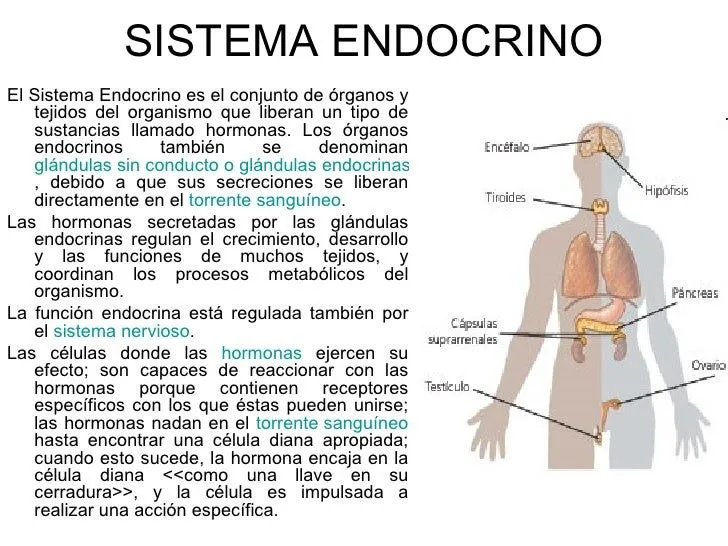 SISTEMA ENDOCRINO

El Sistema Endocrino es el conjunto de órganos y tejidos del organismo que liberan un tipo de sustancias llamado hormonas. Los órganos endocrinos también se denominan glándulas sin conducto o glándulas endocrinas , debido a que sus secreciones se liberan directamente en el torrente sanguíneo.

Las hormonas secretadas por las glándulas endocrinas regulan el crecimiento, desarrollo y las funciones de muchos tejidos, y coordinan los procesos metabólicos del organismo.

La función endocrina está regulada también por el sistema nervioso.

Las células donde las hormonas ejercen su efecto; son capaces de reaccionar con las hormonas porque contienen receptores específicos con los que éstas pueden unirse; las hormonas nadan en el torrente sanguíneo hasta encontrar una célula diana apropiada; cuando esto sucede, la hormona encaja en la célula diana <<como una llave en su cerradura>>, y la célula es impulsada a realizar una acción específica.

Encéfalo
Hipófisis
Tiroides
Páncreas
Cápsulas suprarrenales
Ovario
Testículo